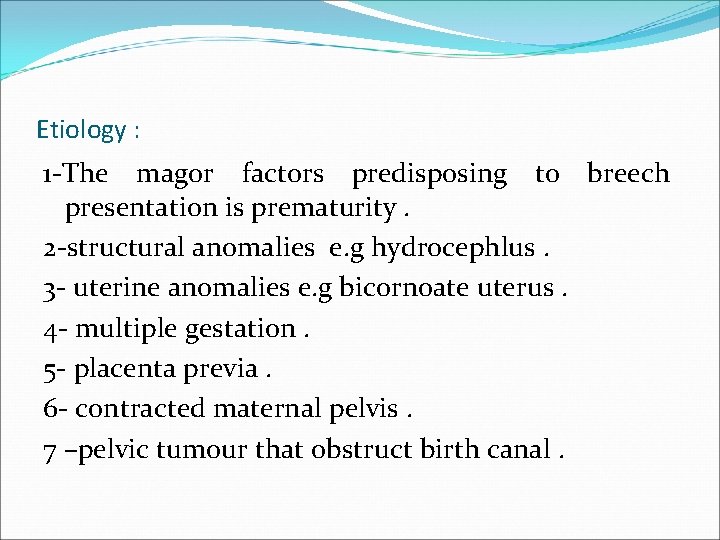 Etiology :

1-The magor factors predisposing to breech presentation is prematurity .

2-structural anomalies e.g hydrocephlus .

3- uterine anomalies e.g bicornoate uterus .

4- multiple gestation .

5- placenta previa .

6- contracted maternal pelvis .

7 –pelvic tumour that obstruct birth canal .